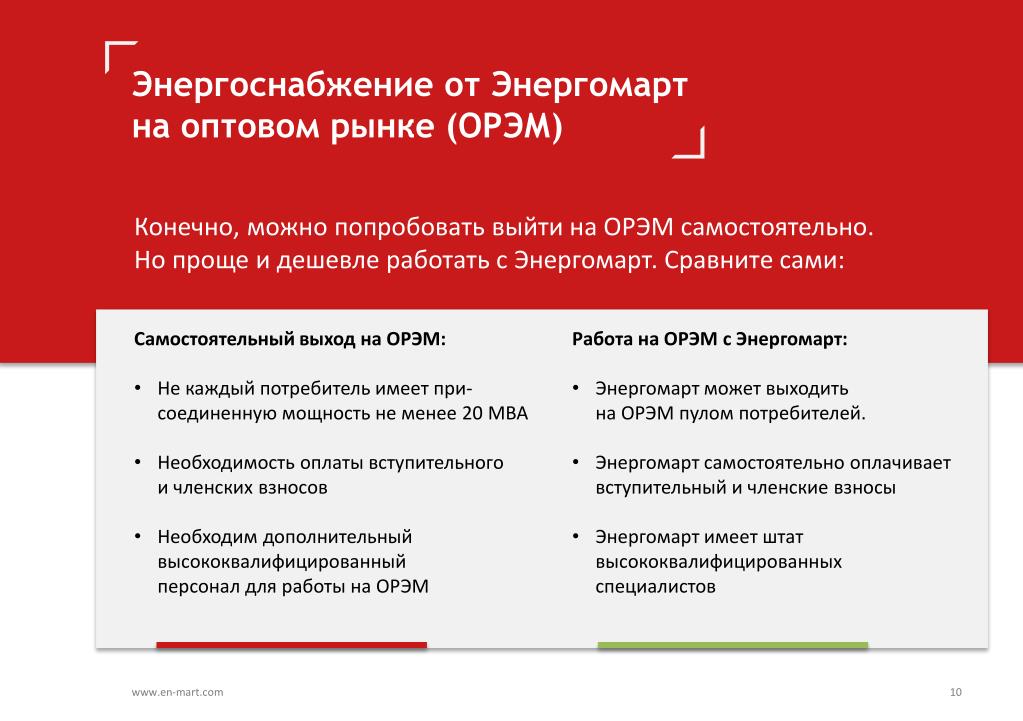 Энергоснабжение от Энергомарт на оптовом рынке (ОРЭМ)

Конечно, можно попробовать выйти на ОРЭМ самостоятельно. Но проще и дешевле работать с Энергомарт. Сравните сами:

Самостоятельный выход на ОРЭМ:

• Не каждый потребитель имеет присоединенную мощность не менее 20 МВА

• Необходимость оплаты вступительного и членских взносов

• Необходим дополнительный высококвалифицированный персонал для работы на ОРЭМ

Работа на ОРЭМ с Энергомарт:

• Энергомарт может выходить на ОРЭМ пулом потребителей.

• Энергомарт самостоятельно оплачивает вступительный и членские взносы

• Энергомарт имеет штат высококвалифицированных специалистов

www.en-mart.com

10